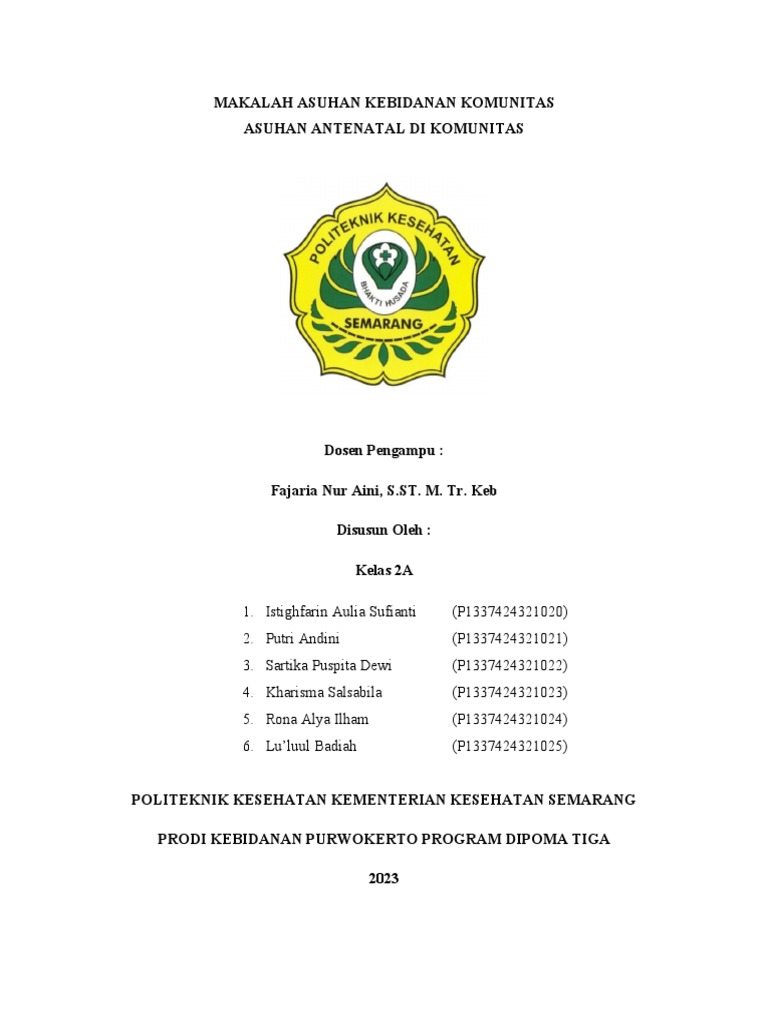 MAKALAH ASUHAN KEBIDANAN KOMUNITAS
ASUHAN ANTENATAL DI KOMUNITAS

POLITEKNIK KESEHATAN
BHAKTI HUSADA
SEMARANG

Dosen Pengampu :

Fajaria Nur Aini, S.ST. M. Tr. Keb

Disusun Oleh :

Kelas 2A

1. Istighfarin Aulia Sufianti (P1337424321020)
2. Putri Andini (P1337424321021)
3. Sartika Puspita Dewi (P1337424321022)
4. Kharisma Salsabila (P1337424321023)
5. Rona Alya Ilham (P1337424321024)
6. Lu'luul Badiah (P1337424321025)

POLITEKNIK KESEHATAN KEMENTERIAN KESEHATAN SEMARANG

PRODI KEBIDANAN PURWOKERTO PROGRAM DIPOMA TIGA

2023